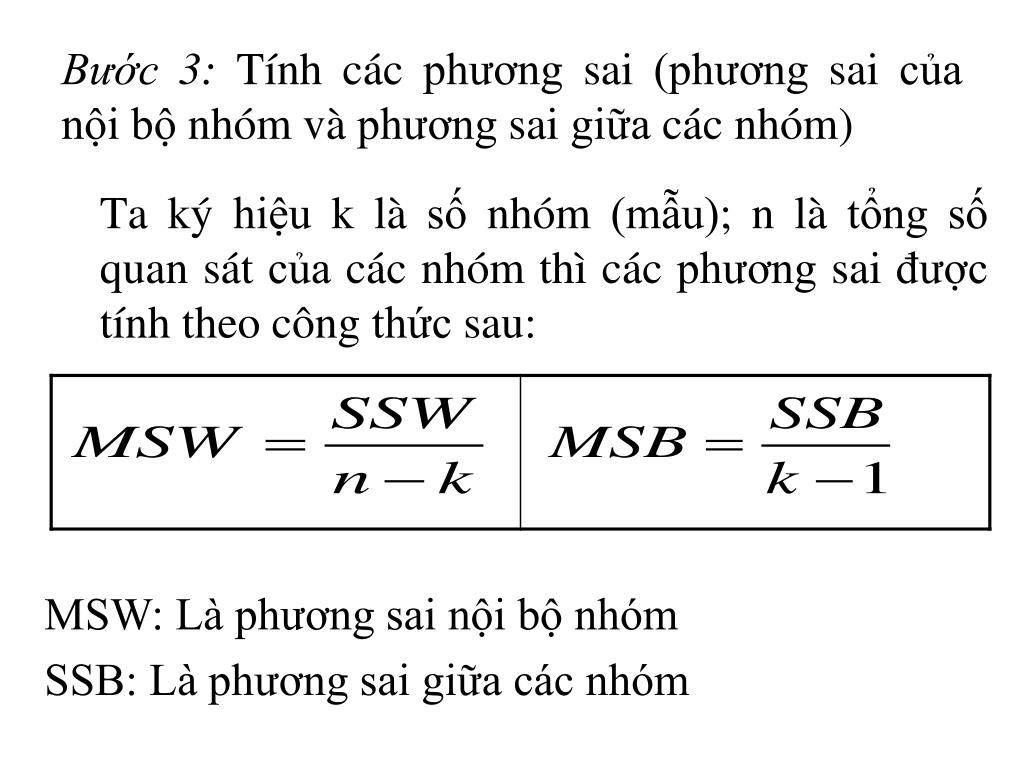 Bước 3: Tính các phương sai (phương sai của nội bộ nhóm và phương sai giữa các nhóm)

Ta ký hiệu k là số nhóm (mẫu); n là tổng số quan sát của các nhóm thì các phương sai được tính theo công thức sau:

| $MSW = \frac{SSW}{n-k}$ | $MSB = \frac{SSB}{k-1}$ |
|---|---|

MSW: Là phương sai nội bộ nhóm

SSB: Là phương sai giữa các nhóm